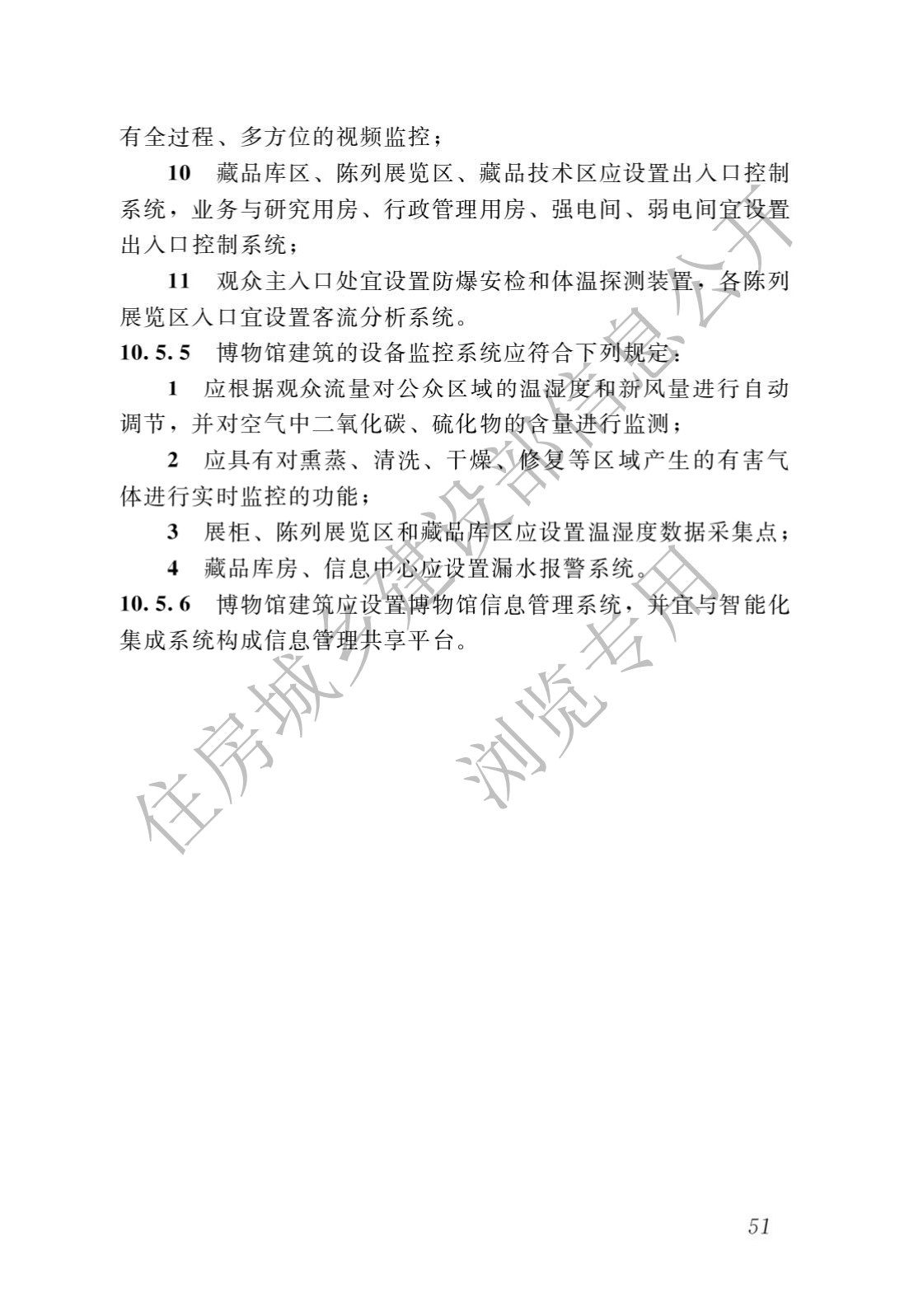 有全过程、多方位的视频监控；

10 藏品库区、陈列展览区、藏品技术区应设置出入口控制系统，业务与研究用房、行政管理用房、强电间、弱电间宜设置出入口控制系统；

11 观众主入口处宜设置防爆安检和体温探测装置，各陈列展览区入口宜设置客流分析系统。

10.5.5 博物馆建筑的设备监控系统应符合下列规定：

1 应根据观众流量对公众区域的温湿度和新风量进行自动调节，并对空气中二氧化碳、硫化物的含量进行监测；

2 应具有对熏蒸、清洗、干燥、修复等区域产生的有害气体进行实时监控的功能；

3 展柜、陈列展览区和藏品库区应设置温湿度数据采集点；

4 藏品库房、信息中心应设置漏水报警系统。

10.5.6 博物馆建筑应设置博物馆信息管理系统，并宜与智能化集成系统构成信息管理共享平台。

住房城乡建设部信息公开
浏览专用

51